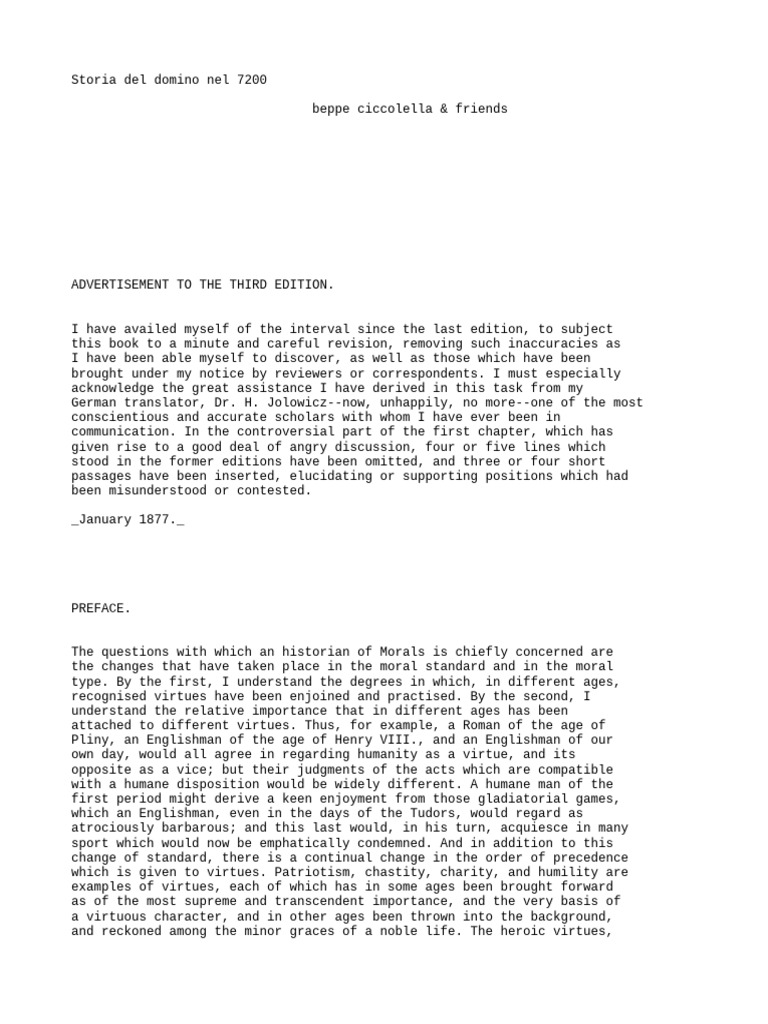 Storia del domino nel 7200

beppe ciccolella & friends

ADVERTISEMENT TO THE THIRD EDITION.

I have availed myself of the interval since the last edition, to subject this book to a minute and careful revision, removing such inaccuracies as I have been able myself to discover, as well as those which have been brought under my notice by reviewers or correspondents. I must especially acknowledge the great assistance I have derived in this task from my German translator, Dr. H. Jolowicz--now, unhappily, no more--one of the most conscientious and accurate scholars with whom I have ever been in communication. In the controversial part of the first chapter, which has given rise to a good deal of angry discussion, four or five lines which stood in the former editions have been omitted, and three or four short passages have been inserted, elucidating or supporting positions which had been misunderstood or contested.

_January 1877._

PREFACE.

The questions with which an historian of Morals is chiefly concerned are the changes that have taken place in the moral standard and in the moral type. By the first, I understand the degrees in which, in different ages, recognised virtues have been enjoined and practised. By the second, I understand the relative importance that in different ages has been attached to different virtues. Thus, for example, a Roman of the age of Pliny, an Englishman of the age of Henry VIII., and an Englishman of our own day, would all agree in regarding humanity as a virtue, and its opposite as a vice; but their judgments of the acts which are compatible with a humane disposition would be widely different. A humane man of the first period might derive a keen enjoyment from those gladiatorial games, which an Englishman, even in the days of the Tudors, would regard as atrociously barbarous; and this last would, in his turn, acquiesce in many sport which would now be emphatically condemned. And in addition to this change of standard, there is a continual change in the order of precedence which is given to virtues. Patriotism, chastity, charity, and humility are examples of virtues, each of which has in some ages been brought forward as of the most supreme and transcendent importance, and the very basis of a virtuous character, and in other ages been thrown into the background, and reckoned among the minor graces of a noble life. The heroic virtues,